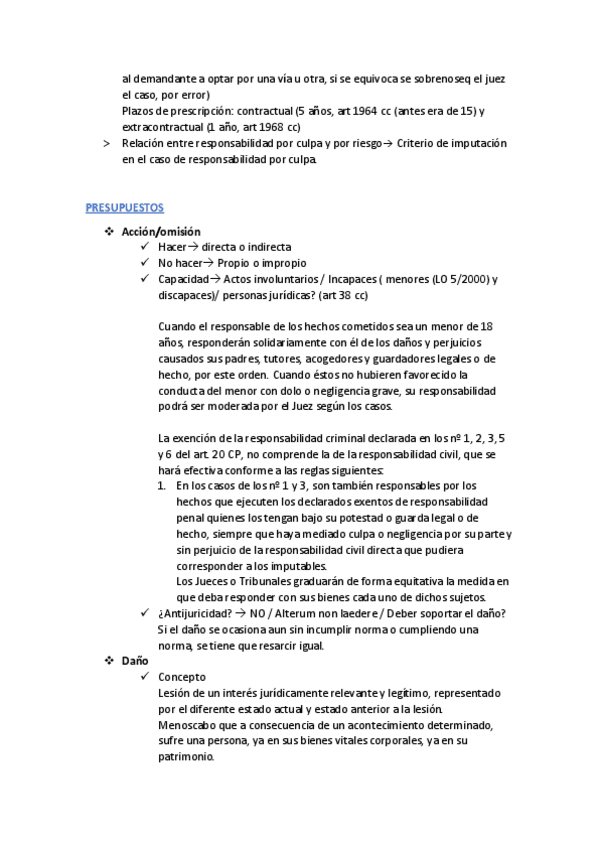 al demandante a optar por una vía u otra, si se equivoca se sobrenoseq el juez el caso, por error)
Plazos de prescripción: contractual (5 años, art 1964 cc (antes era de 15) y extracontractual (1 año, art 1968 cc)

> Relación entre responsabilidad por culpa y por riesgo→ Criterio de imputación en el caso de responsabilidad por culpa.

PRESUPUESTOS

❖ Acción/omisión
✓ Hacer→ directa o indirecta
✓ No hacer→ Propio o impropio
✓ Capacidad→ Actos involuntarios / Incapaces ( menores (LO 5/2000) y discapaces)/ personas jurídicas? (art 38 cc)

Cuando el responsable de los hechos cometidos sea un menor de 18 años, responderán solidariamente con él de los daños y perjuicios causados sus padres, tutores, acogedores y guardadores legales o de hecho, por este orden. Cuando éstos no hubieren favorecido la conducta del menor con dolo o negligencia grave, su responsabilidad podrá ser moderada por el Juez según los casos.

La exención de la responsabilidad criminal declarada en los nº 1, 2, 3, 5 y 6 del art. 20 CP, no comprende la de la responsabilidad civil, que se hará efectiva conforme a las reglas siguientes:
1. En los casos de los nº 1 y 3, son también responsables por los hechos que ejecuten los declarados exentos de responsabilidad penal quienes los tengan bajo su potestad o guarda legal o de hecho, siempre que haya mediado culpa o negligencia por su parte y sin perjuicio de la responsabilidad civil directa que pudiera corresponder a los imputables.
Los Jueces o Tribunales graduarán de forma equitativa la medida en que deba responder con sus bienes cada uno de dichos sujetos.

✓ ¿Antijuricidad? → NO / Alterum non laedere / Deber soportar el daño? Si el daño se ocasiona aun sin incumplir norma o cumpliendo una norma, se tiene que resarcir igual.

❖ Daño
✓ Concepto
Lesión de un interés jurídicamente relevante y legítimo, representado por el diferente estado actual y estado anterior a la lesión.
Menoscabo que a consecuencia de un acontecimiento determinado, sufre una persona, ya en sus bienes vitales corporales, ya en su patrimonio.